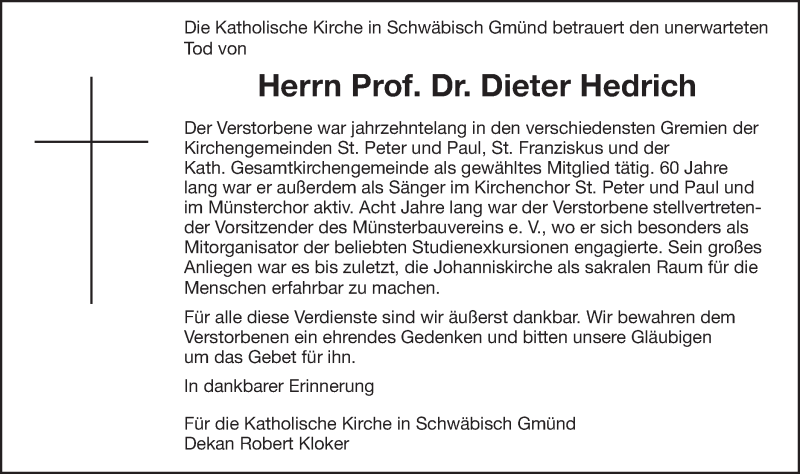 Die Katholische Kirche in Schwäbisch Gmünd betrauert den unerwarteten Tod von

Herrn Prof. Dr. Dieter Hedrich

Der Verstorbene war jahrzehntelang in den verschiedensten Gremien der Kirchengemeinden St. Peter und Paul, St. Franziskus und der Kath. Gesamtkirchengemeinde als gewähltes Mitglied tätig. 60 Jahre lang war er außerdem als Sänger im Kirchenchor St. Peter und Paul und im Münsterchor aktiv. Acht Jahre lang war der Verstorbene stellvertretender Vorsitzender des Münsterbauvereins e. V., wo er sich besonders als Mitorganisator der beliebten Studienexkursionen engagierte. Sein großes Anliegen war es bis zuletzt, die Johanniskirche als sakralen Raum für die Menschen erfahrbar zu machen.

Für alle diese Verdienste sind wir äußerst dankbar. Wir bewahren dem Verstorbenen ein ehrendes Gedenken und bitten unsere Gläubigen um das Gebet für ihn.

In dankbarer Erinnerung

Für die Katholische Kirche in Schwäbisch Gmünd
Dekan Robert Kloker